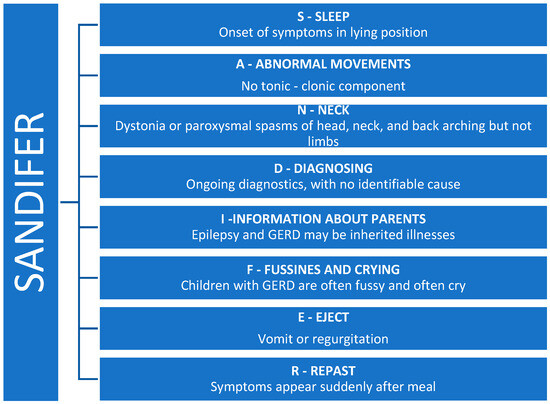 SANDIFER

S - SLEEP
Onset of symptoms in lying position

A - ABNORMAL MOVEMENTS
No tonic - clonic component

N - NECK
Dystonia or paroxysmal spasms of head, neck, and back arching but not limbs

D - DIAGNOSING
Ongoing diagnostics, with no identifiable cause

I -INFORMATION ABOUT PARENTS
Epilepsy and GERD may be inherited illnesses

F - FUSSINES AND CRYING
Children with GERD are often fussy and often cry

E - EJECT
Vomit or regurgitation

R - REPAST
Symptoms appear suddenly after meal